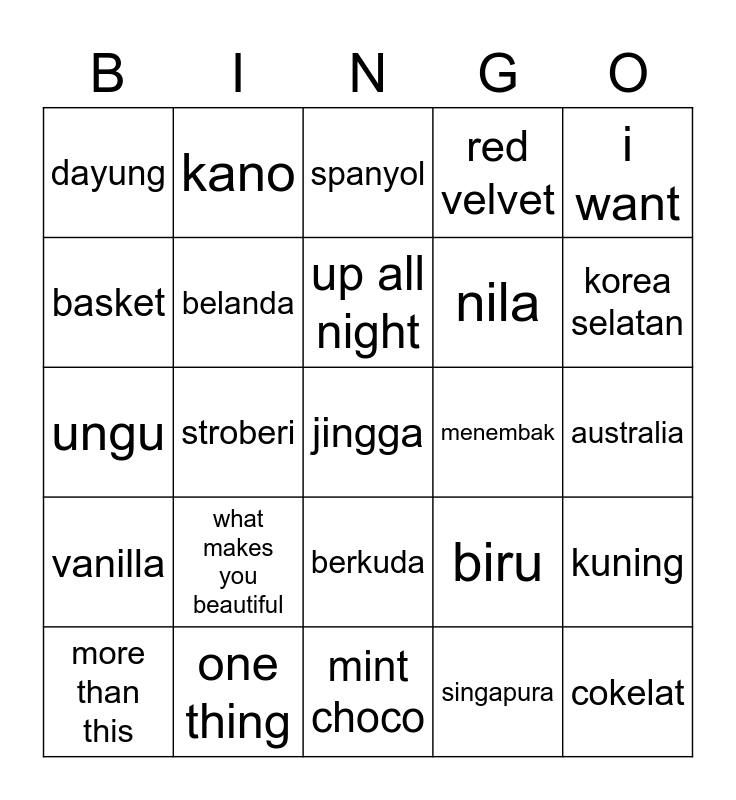 | B | I | N | G | O |
|---|---|---|---|---|
| dayung | kano | spanyol | red velvet | i want |
| basket | belanda | up all night | nila | korea selatan |
| ungu | stroberi | jingga | menembak | australia |
| vanilla | what makes you beautiful | berkuda | biru | kuning |
| more than this | one thing | mint choco | singapura | cokelat |